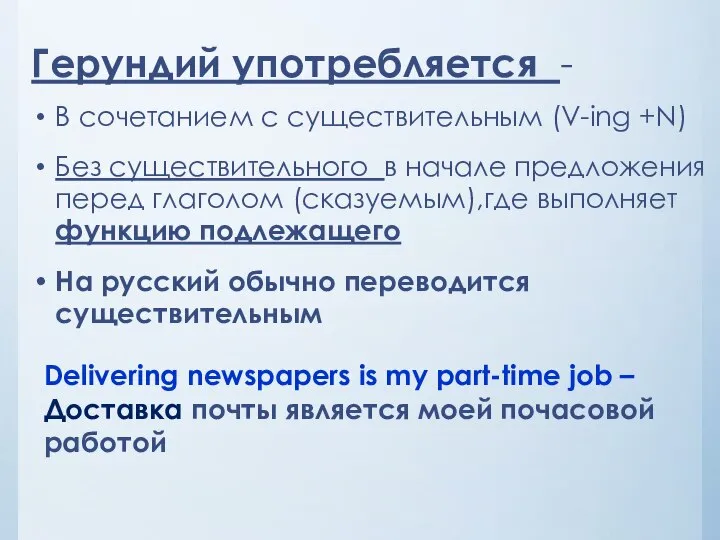 Герундий употребляется -

• В сочетанием с существительным (V-ing +N)

• Без существительного в начале предложения перед глаголом (сказуемым),где выполняет функцию подлежащего

• На русский обычно переводится существительным

Delivering newspapers is my part-time job – Доставка почты является моей почасовой работой